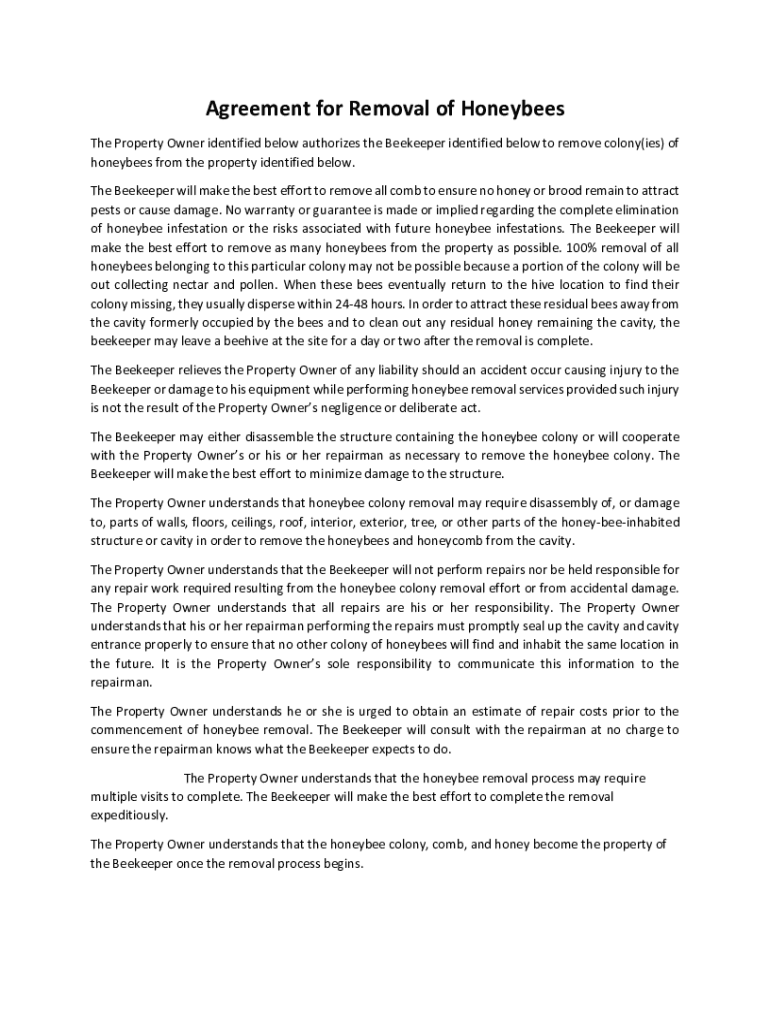 Agreement for Removal of Honeybees

The Property Owner identified below authorizes the Beekeeper identified below to remove colony(ies) of honeybees from the property identified below.

The Beekeeper will make the best effort to remove all comb to ensure no honey or brood remain to attract pests or cause damage. No warranty or guarantee is made or implied regarding the complete elimination of honeybee infestation or the risks associated with future honeybee infestations. The Beekeeper will make the best effort to remove as many honeybees from the property as possible. 100% removal of all honeybees belonging to this particular colony may not be possible because a portion of the colony will be out collecting nectar and pollen. When these bees eventually return to the hive location to find their colony missing, they usually disperse within 24-48 hours. In order to attract these residual bees away from the cavity formerly occupied by the bees and to clean out any residual honey remaining the cavity, the beekeeper may leave a beehive at the site for a day or two after the removal is complete.

The Beekeeper relieves the Property Owner of any liability should an accident occur causing injury to the Beekeeper or damage to his equipment while performing honeybee removal services provided such injury is not the result of the Property Owner's negligence or deliberate act.

The Beekeeper may either disassemble the structure containing the honeybee colony or will cooperate with the Property Owner's or his or her repairman as necessary to remove the honeybee colony. The Beekeeper will make the best effort to minimize damage to the structure.

The Property Owner understands that honeybee colony removal may require disassembly of, or damage to, parts of walls, floors, ceilings, roof, interior, exterior, tree, or other parts of the honey-bee-inhabited structure or cavity in order to remove the honeybees and honeycomb from the cavity.

The Property Owner understands that the Beekeeper will not perform repairs nor be held responsible for any repair work required resulting from the honeybee colony removal effort or from accidental damage. The Property Owner understands that all repairs are his or her responsibility. The Property Owner understands that his or her repairman performing the repairs must promptly seal up the cavity and cavity entrance properly to ensure that no other colony of honeybees will find and inhabit the same location in the future. It is the Property Owner's sole responsibility to communicate this information to the repairman.

The Property Owner understands he or she is urged to obtain an estimate of repair costs prior to the commencement of honeybee removal. The Beekeeper will consult with the repairman at no charge to ensure the repairman knows what the Beekeeper expects to do.

The Property Owner understands that the honeybee removal process may require multiple visits to complete. The Beekeeper will make the best effort to complete the removal expeditiously.

The Property Owner understands that the honeybee colony, comb, and honey become the property of the Beekeeper once the removal process begins.